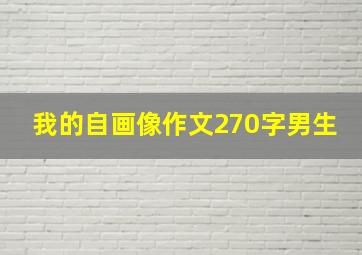 我的自画像作文270字男生